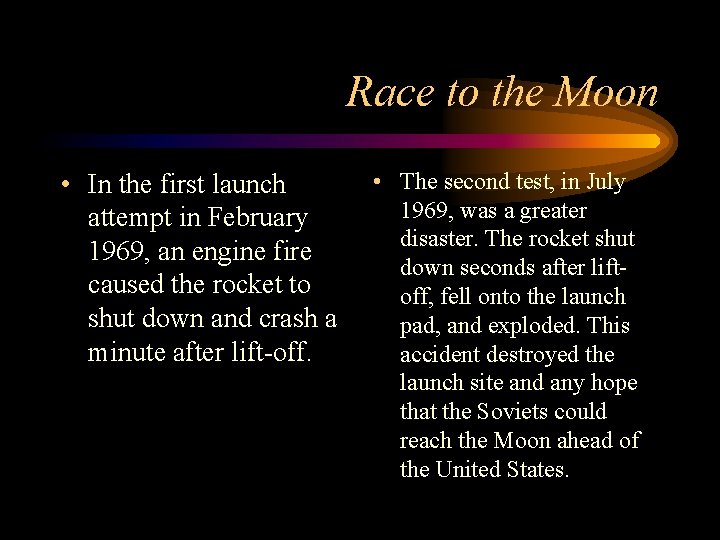 Race to the Moon

• In the first launch attempt in February 1969, an engine fire caused the rocket to shut down and crash a minute after lift-off.

• The second test, in July 1969, was a greater disaster. The rocket shut down seconds after lift-off, fell onto the launch pad, and exploded. This accident destroyed the launch site and any hope that the Soviets could reach the Moon ahead of the United States.